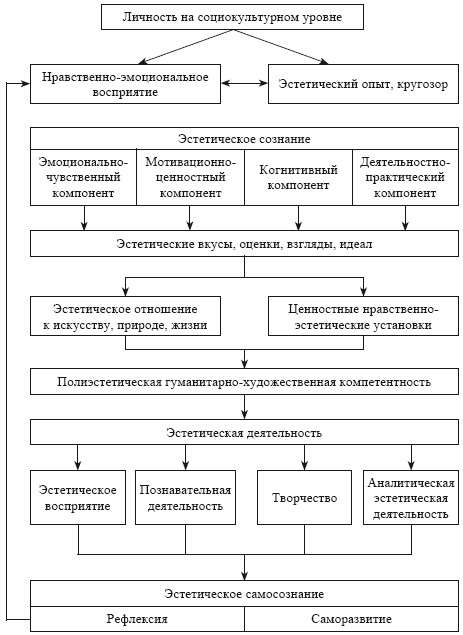 Личность на социокультурном уровне

Нравственно-эмоциональное восприятие

Эстетический опыт, кругозор

Эстетическое сознание

Эмоционально-чувственный компонент

Мотивационно-ценностный компонент

Когнитивный компонент

Деятельностно-практический компонент

Эстетические вкусы, оценки, взгляды, идеал

Эстетическое отношение к искусству, природе, жизни

Ценностные нравственно-эстетические установки

Полиэстетическая гуманитарно-художественная компетентность

Эстетическая деятельность

Эстетическое восприятие

Познавательная деятельность

Творчество

Аналитическая эстетическая деятельность

Эстетическое самосознание

Рефлексия

Саморазвитие